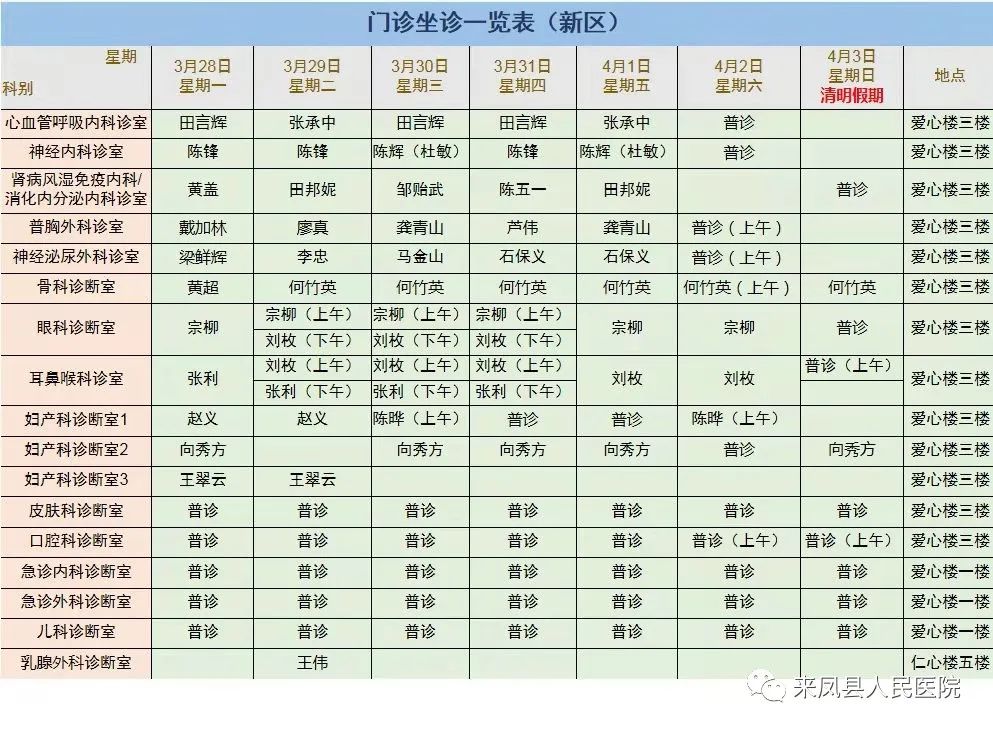 门诊坐诊一览表（新区）

| 星期 科别 | 3月28日 星期一 | 3月29日 星期二 | 3月30日 星期三 | 3月31日 星期四 | 4月1日 星期五 | 4月2日 星期六 | 4月3日 星期日 清明假期 | 地点 |
|---|---|---|---|---|---|---|---|---|
| 心血管呼吸内科诊室 | 田言辉 | 张承中 | 田言辉 | 田言辉 | 张承中 | 普诊 |  | 爱心楼三楼 |
| 神经内科诊室 | 陈锋 | 陈锋 | 陈辉（杜敏） | 陈锋 | 陈辉（杜敏） | 普诊 |  | 爱心楼三楼 |
| 肾病风湿免疫内科/消化内分泌内科诊室 | 黄盖 | 田邦妮 | 邹贻武 | 陈五一 | 田邦妮 |  | 普诊 | 爱心楼三楼 |
| 普胸外科诊室 | 戴加林 | 廖真 | 龚青山 | 芦伟 | 龚青山 | 普诊（上午） |  | 爱心楼三楼 |
| 神经泌尿外科诊室 | 梁鲜辉 | 李忠 | 马金山 | 石保义 | 石保义 | 普诊（上午） |  | 爱心楼三楼 |
| 骨科诊断室 | 黄超 | 何竹英 | 何竹英 | 何竹英 | 何竹英 | 何竹英（上午） | 何竹英 | 爱心楼三楼 |
| 眼科诊断室 | 宗柳 | 宗柳（上午） 刘枚（下午） | 宗柳（上午） 刘枚（下午） | 宗柳（上午） 刘枚（下午） | 宗柳 | 宗柳 | 普诊 | 爱心楼三楼 |
| 耳鼻喉科诊室 | 张利 | 刘枚（上午） 张利（下午） | 刘枚（上午） 张利（下午） | 刘枚（上午） 张利（下午） | 刘枚 | 刘枚 | 普诊（上午） | 爱心楼三楼 |
| 妇产科诊断室1 | 赵义 | 赵义 | 陈晔（上午） | 普诊 | 普诊 | 陈晔（上午） |  | 爱心楼三楼 |
| 妇产科诊断室2 | 向秀方 |  | 向秀方 | 向秀方 | 向秀方 | 普诊 | 向秀方 | 爱心楼三楼 |
| 妇产科诊断室3 | 王翠云 | 王翠云 |  |  |  |  |  | 爱心楼三楼 |
| 皮肤科诊断室 | 普诊 | 普诊 | 普诊 | 普诊 | 普诊 | 普诊 | 普诊 | 爱心楼三楼 |
| 口腔科诊断室 | 普诊 | 普诊 | 普诊 | 普诊 | 普诊 | 普诊（上午） | 普诊（上午） | 爱心楼三楼 |
| 急诊内科诊断室 | 普诊 | 普诊 | 普诊 | 普诊 | 普诊 | 普诊 | 普诊 | 爱心楼一楼 |
| 急诊外科诊断室 | 普诊 | 普诊 | 普诊 | 普诊 | 普诊 | 普诊 | 普诊 | 爱心楼一楼 |
| 儿科诊断室 | 普诊 | 普诊 | 普诊 | 普诊 | 普诊 | 普诊 | 普诊 | 爱心楼一楼 |
| 乳腺外科诊断室 |  | 王伟 |  |  |  |  |  | 仁心楼五楼 |

来凤县人民医院